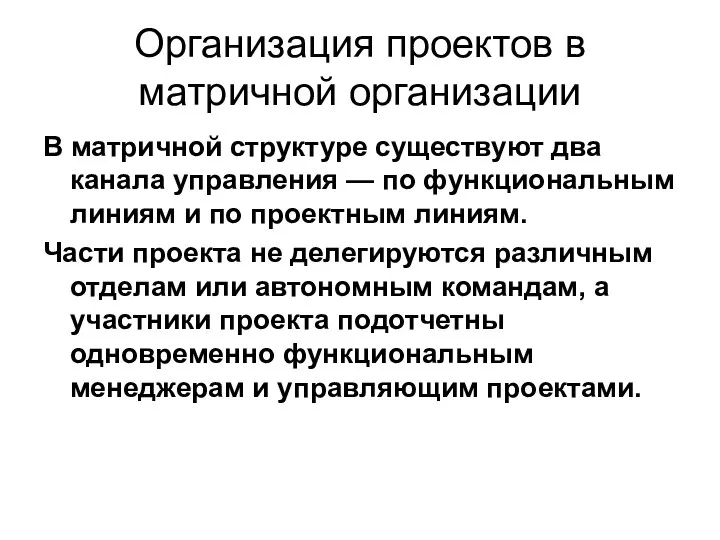 Организация проектов в матричной организации

В матричной структуре существуют два канала управления — по функциональным линиям и по проектным линиям.

Части проекта не делегируются различным отделам или автономным командам, а участники проекта подотчетны одновременно функциональным менеджерам и управляющим проектами.